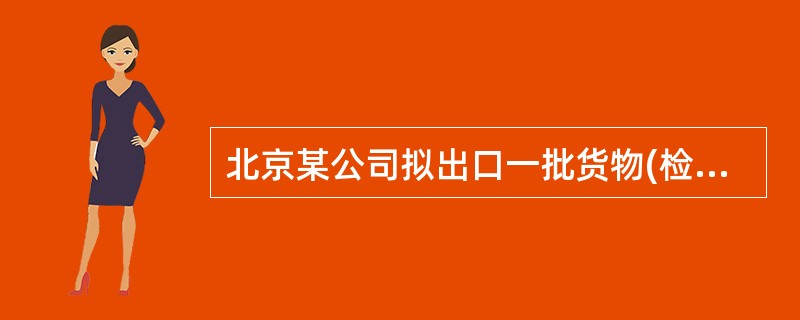 北京某公司拟出口一批货物(检...